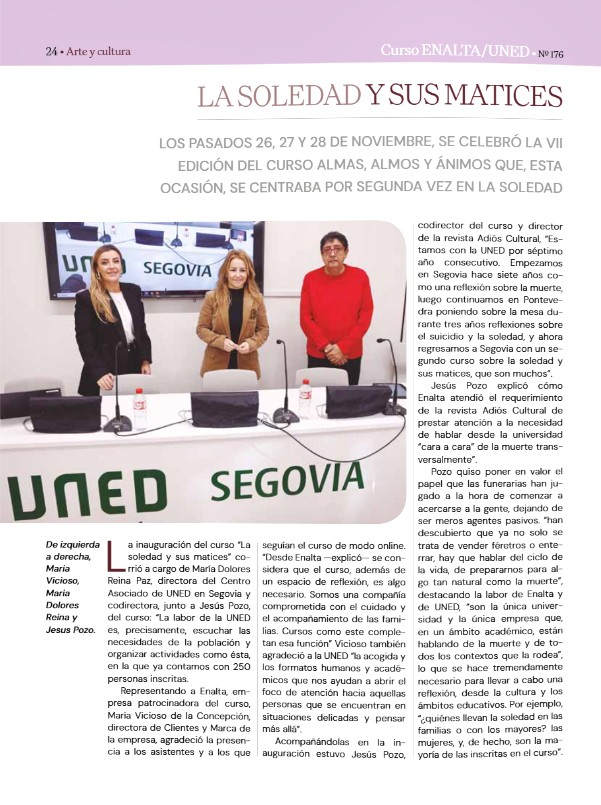 24 • Arte y cultura

Curso ENALTA/UNED • Nº 176

LA SOLEDAD Y SUS MATICES

LOS PASADOS 26, 27 Y 28 DE NOVIEMBRE, SE CELEBRÓ LA VII EDICIÓN DEL CURSO ALMAS, ALMOS Y ÁNIMOS QUE, ESTA OCASIÓN, SE CENTRABA POR SEGUNDA VEZ EN LA SOLEDAD

UNED SEGOVIA

UNED SEGOVIA

De izquierda a derecha, María Vicioso, María Dolores Reina y Jesus Pozo.

La inauguración del curso "La soledad y sus matices" corrió a cargo de María Dolores Reina Paz, directora del Centro Asociado de UNED en Segovia y codirectora, junto a Jesús Pozo, del curso: "La labor de la UNED es, precisamente, escuchar las necesidades de la población y organizar actividades como ésta, en la que ya contamos con 250 personas inscritas.

Representando a Enalta, empresa patrocinadora del curso, María Vicioso de la Concepción, directora de Clientes y Marca de la empresa, agradeció la presencia a los asistentes y a los que seguían el curso de modo online. "Desde Enalta —explicó— se considera que el curso, además de un espacio de reflexión, es algo necesario. Somos una compañía comprometida con el cuidado y el acompañamiento de las familias. Cursos como este completan esa función" Vicioso también agradeció a la UNED "la acogida y los formatos humanos y académicos que nos ayudan a abrir el foco de atención hacia aquellas personas que se encuentran en situaciones delicadas y pensar más allá".

Acompañándolas en la inauguración estuvo Jesús Pozo, codirector del curso y director de la revista Adiós Cultural, "Estamos con la UNED por séptimo año consecutivo. Empezamos en Segovia hace siete años como una reflexión sobre la muerte, luego continuamos en Pontevedra poniendo sobre la mesa durante tres años reflexiones sobre el suicidio y la soledad, y ahora regresamos a Segovia con un segundo curso sobre la soledad y sus matices, que son muchos".

Jesús Pozo explicó cómo Enalta atendió el requerimiento de la revista Adiós Cultural de prestar atención a la necesidad de hablar desde la universidad "cara a cara" de la muerte transversalmente".

Pozo quiso poner en valor el papel que las funerarias han jugado a la hora de comenzar a acercarse a la gente, dejando de ser meros agentes pasivos. "han descubierto que ya no solo se trata de vender féretros o enterrar, hay que hablar del ciclo de la vida, de prepararnos para algo tan natural como la muerte", destacando la labor de Enalta y de UNED, "son la única universidad y la única empresa que, en un ámbito académico, están hablando de la muerte y de todos los contextos que la rodea", lo que se hace tremendamente necesario para llevar a cabo una reflexión, desde la cultura y los ámbitos educativos. Por ejemplo, "¿quiénes llevan la soledad en las familias o con los mayores? las mujeres, y, de hecho, son la mayoría de las inscritas en el curso".